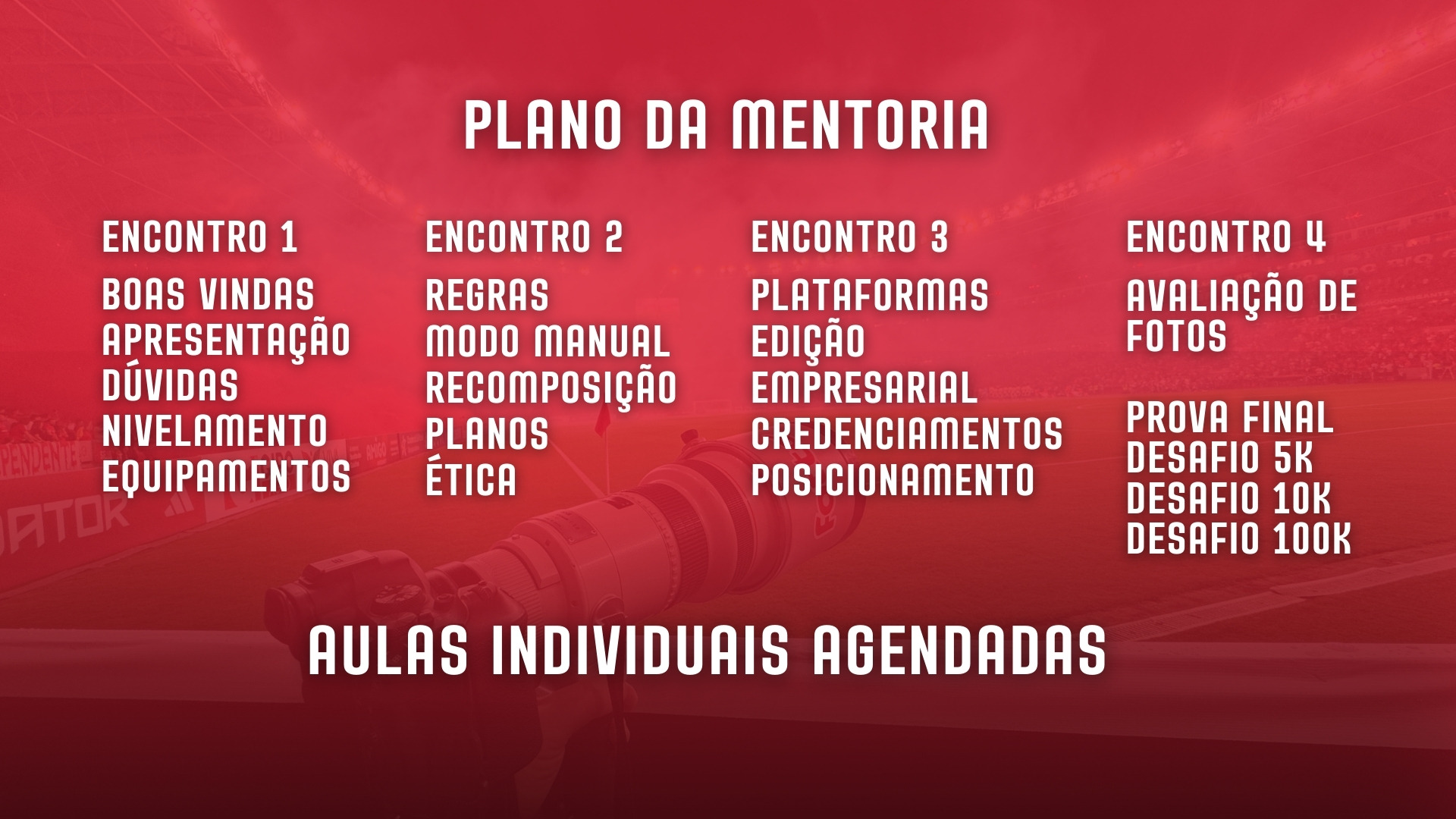 PLANO DA MENTORIA

ENCONTRO 1
BOAS VINDAS
APRESENTAÇÃO
DÚVIDAS
NIVELAMENTO
EQUIPAMENTOS

ENCONTRO 2
REGRAS
MODO MANUAL
RECOMPOSIÇÃO
PLANOS
ÉTICA

ENCONTRO 3
PLATAFORMAS
EDIÇÃO
EMPRESARIAL
CREDENCIAMENTOS
POSICIONAMENTO

ENCONTRO 4
AVALIAÇÃO DE FOTOS

PROVA FINAL
DESAFIO 5K
DESAFIO 10K
DESAFIO 100K

AULAS INDIVIDUAIS AGENDADAS